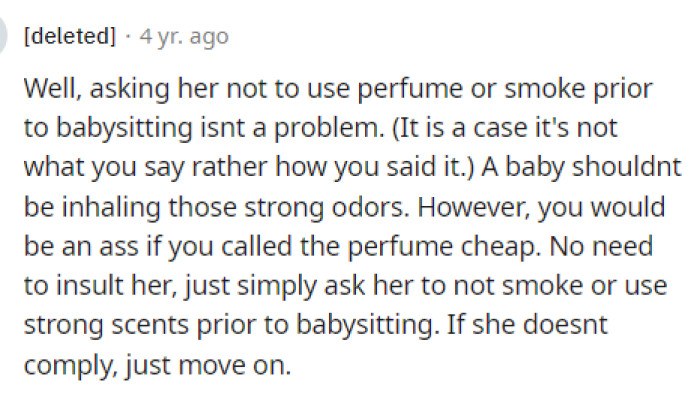 [deleted] · 4 yr. ago

Well, asking her not to use perfume or smoke prior to babysitting isnt a problem. (It is a case it's not what you say rather how you said it.) A baby shouldnt be inhaling those strong odors. However, you would be an ass if you called the perfume cheap. No need to insult her, just simply ask her to not smoke or use strong scents prior to babysitting. If she doesnt comply, just move on.